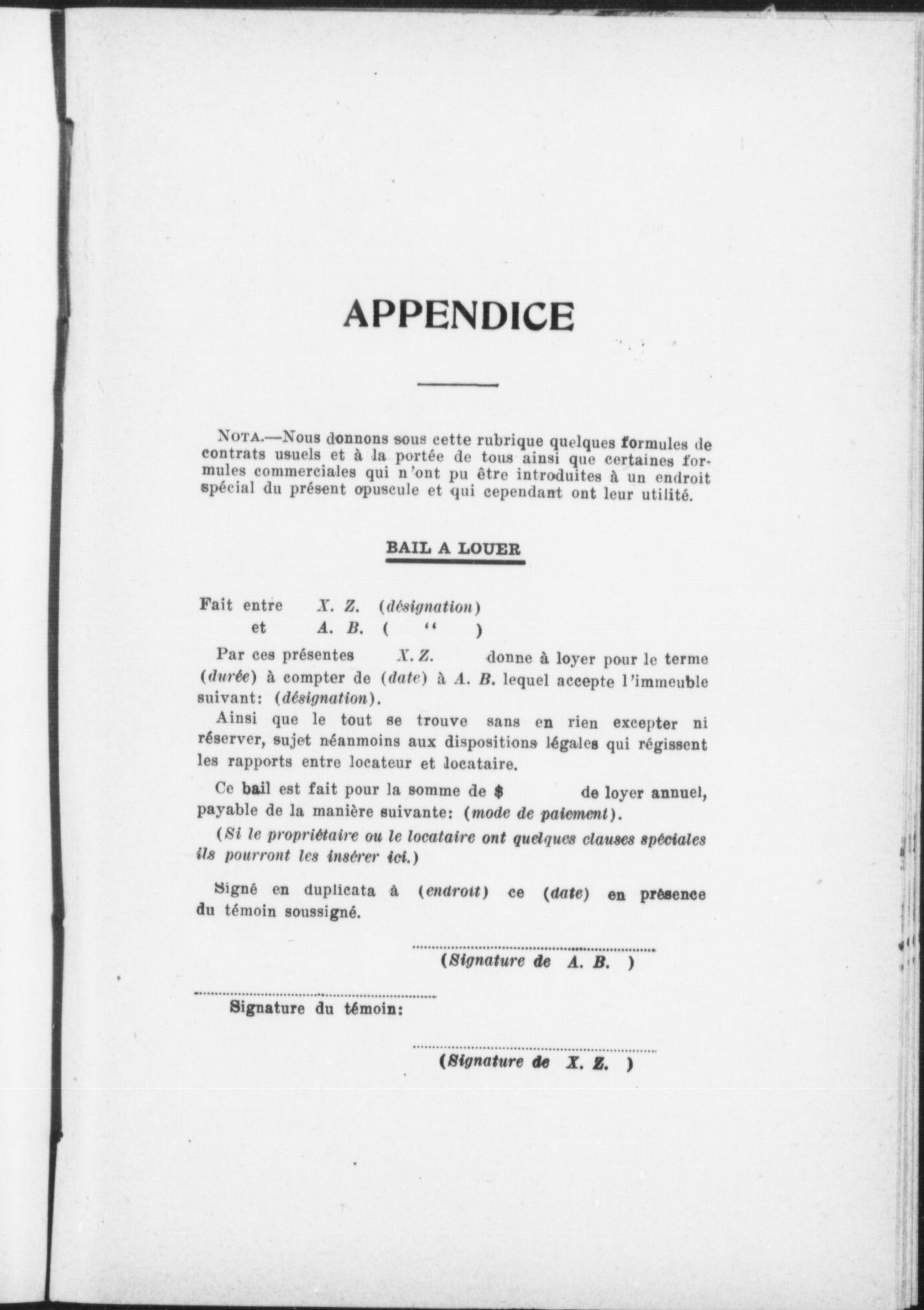 APPENDICE

NOTA.—Nous donnons sous cette rubrique quelques formules de contrats usuels et à la portée de tous ainsi que certaines formules commerciales qui n'ont pu être introduites à un endroit spécial du présent opuscule et qui cependant ont leur utilité.

BAIL A LOUER

Fait entre X. Z. (désignation)
et A. B. ( " )

Par ces présentes X. Z. donne à loyer pour le terme (durée) à compter de (date) à A. B. lequel accepte l'immeuble suivant: (désignation).

Ainsi que le tout se trouve sans en rien excepter ni réserver, sujet néanmoins aux dispositions légales qui régissent les rapports entre locateur et locataire.

Ce bail est fait pour la somme de $ de loyer annuel, payable de la manière suivante: (mode de paiement).

(Si le propriétaire ou le locataire ont quelques clauses spéciales ils pourront les insérer ici.)

Signé en duplicata à (endroit) ce (date) en présence du témoin soussigné.

(Signature de A. B. )

Signature du témoin:

(Signature de X. Z. )